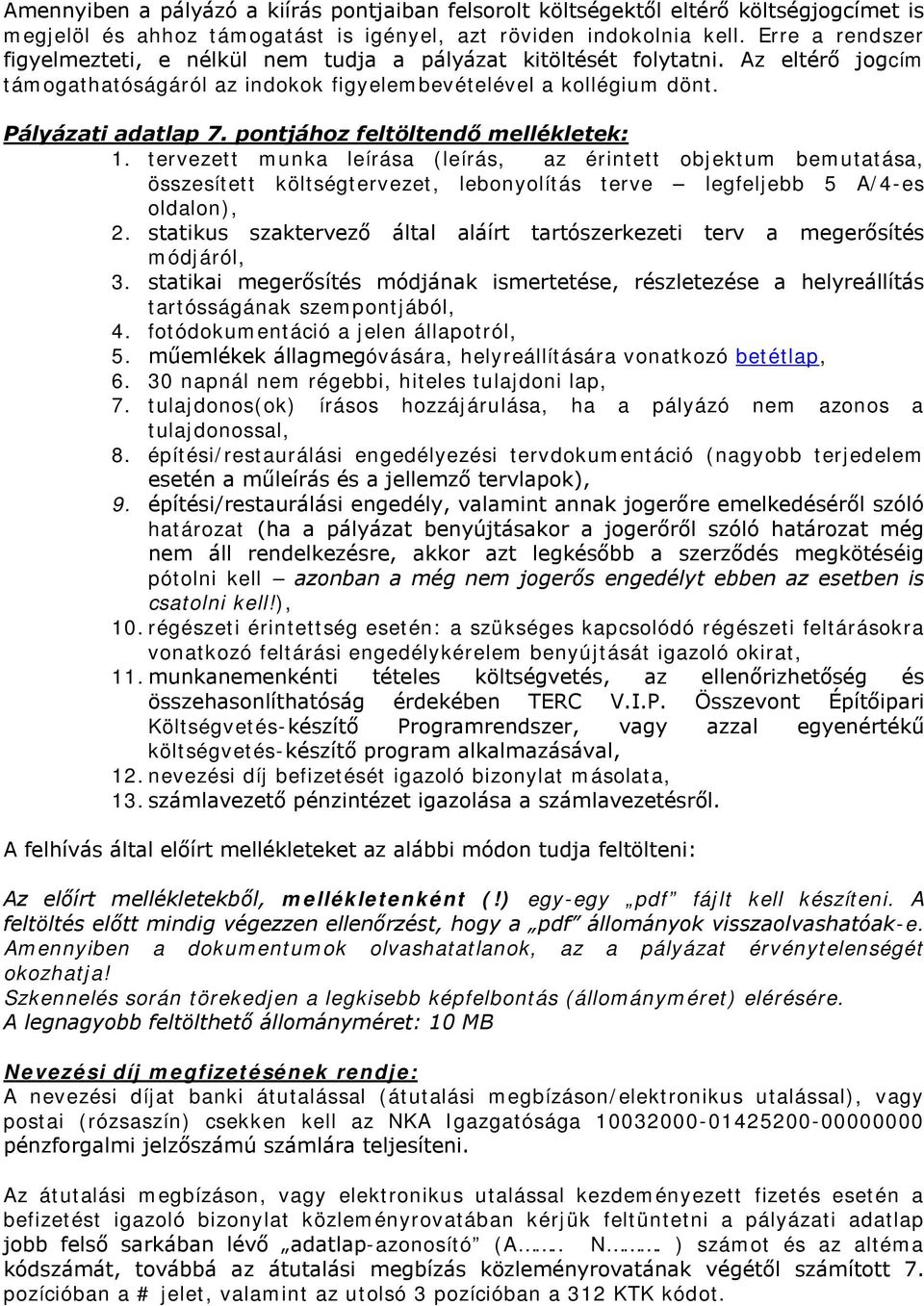 Amennyiben a pályázó a kiírás pontjaiban felsorolt költségektől eltérő költségjogcímet is megjelöl és ahhoz támogatást is igényel, azt röviden indokolnia kell. Erre a rendszer figyelmezteti, e nélkül nem tudja a pályázat kitöltését folytatni. Az eltérő jogcím támogathatóságáról az indokok figyelembevételével a kollégium dönt.

Pályázati adatlap 7. pontjához feltöltendő mellékletek:
1. tervezett munka leírása (leírás, az érintett objektum bemutatása, összesített költségtervezet, lebonyolítás terve – legfeljebb 5 A/4-es oldalon),
2. statikus szaktervező által aláírt tartószerkezeti terv a megerősítés módjáról,
3. statikai megerősítés módjának ismertetése, részletezése a helyreállítás tartósságának szempontjából,
4. fotódokumentáció a jelen állapotról,
5. műemlékek állagmegóvására, helyreállítására vonatkozó betétlap,
6. 30 napnál nem régebbi, hiteles tulajdoni lap,
7. tulajdonos(ok) írásos hozzájárulása, ha a pályázó nem azonos a tulajdonossal,
8. építési/restaurálási engedélyezési tervdokumentáció (nagyobb terjedelem esetén a műleírás és a jellemző tervlapok),
9. építési/restaurálási engedély, valamint annak jogerőre emelkedéséről szóló határozat (ha a pályázat benyújtásakor a jogerőről szóló határozat még nem áll rendelkezésre, akkor azt legkésőbb a szerződés megkötéséig pótolni kell – azonban a még nem jogerős engedélyt ebben az esetben is csatolni kell!),
10. régészeti érintettség esetén: a szükséges kapcsolódó régészeti feltárásokra vonatkozó feltárási engedélykérelem benyújtását igazoló okirat,
11. munkanemenkénti tételes költségvetés, az ellenőrizhetőség és összehasonlíthatóság érdekében TERC V.I.P. Összevont Építőipari Költségvetés-készítő Programrendszer, vagy azzal egyenértékű költségvetés-készítő program alkalmazásával,
12. nevezési díj befizetését igazoló bizonylat másolata,
13. számlavezető pénzintézet igazolása a számlavezetésről.

A felhívás által előírt mellékleteket az alábbi módon tudja feltölteni:

Az előírt mellékletekből, mellékletenként (!) egy-egy „pdf” fájlt kell készíteni. A feltöltés előtt mindig végezzen ellenőrzést, hogy a „pdf” állományok visszaolvashatóak-e. Amennyiben a dokumentumok olvashatatlanok, az a pályázat érvénytelenségét okozhatja!
Szkennelés során törekedjen a legkisebb képfelbontás (állományméret) elérésére.
A legnagyobb feltölthető állományméret: 10 MB

Nevezési díj megfizetésének rendje:
A nevezési díjat banki átutalással (átutalási megbízáson/elektronikus utalással), vagy postai (rózsaszín) csekken kell az NKA Igazgatósága 10032000-01425200-00000000 pénzforgalmi jelzőszámú számlára teljesíteni.

Az átutalási megbízáson, vagy elektronikus utalással kezdeményezett fizetés esetén a befizetést igazoló bizonylat közleményrovatában kérjük feltüntetni a pályázati adatlap jobb felső sarkában lévő „adatlap-azonosító” (A……. N……. ) számot és az altéma kódszámát, továbbá az átutalási megbízás közleményrovatának végétől számított 7. pozícióban a # jelet, valamint az utolsó 3 pozícióban a 312 KTK kódot.